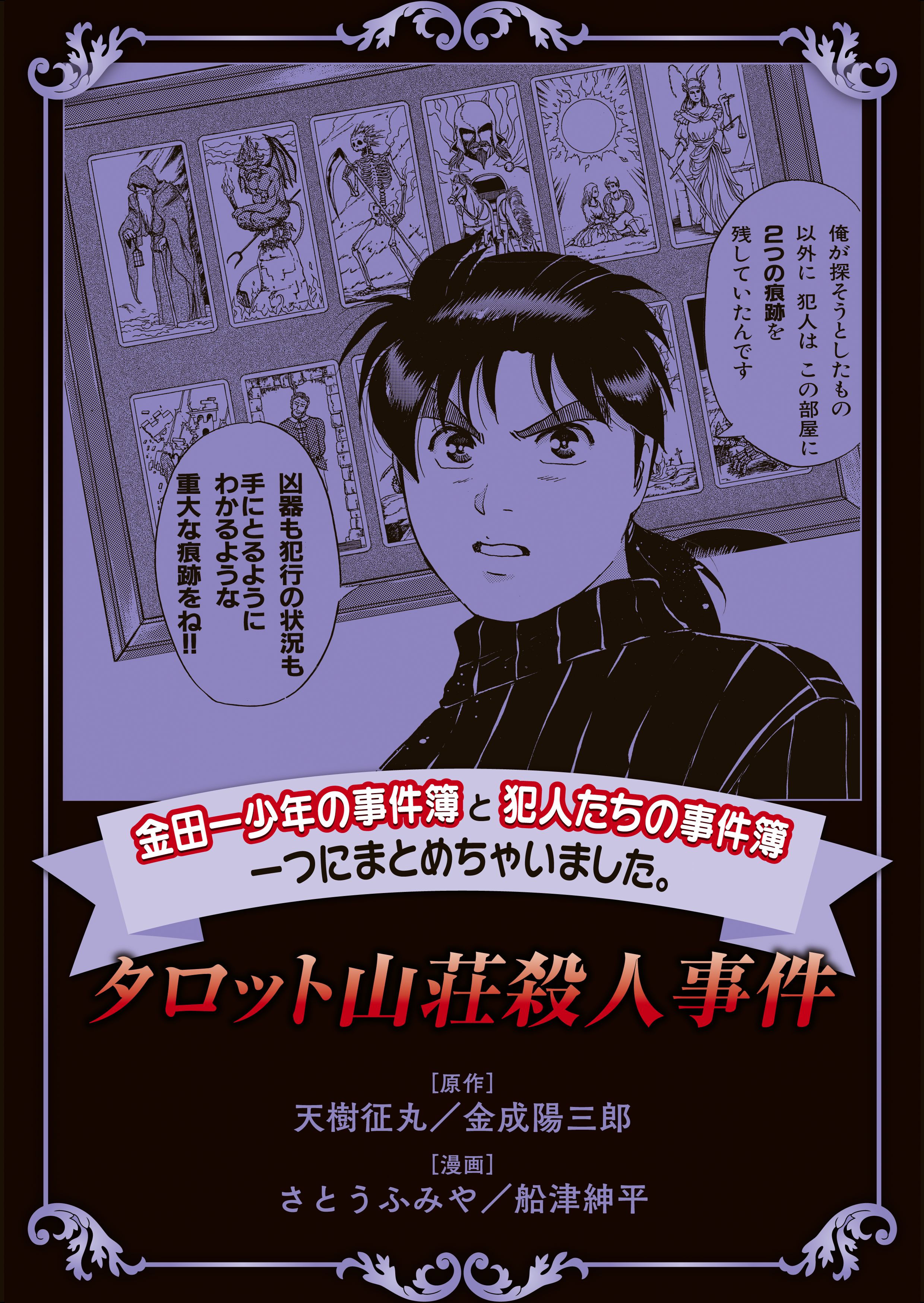 俺が探そうとしたもの以外に 犯人は この部屋に2つの痕跡を残していたんです

凶器も犯行の状況も手にとるようにわかるような重大な痕跡をね!!

金田一少年の事件簿と犯人たちの事件簿
一つにまとめちゃいました。

タロット山荘殺人事件

[原作]
天樹征丸/金成陽三郎
[漫画]
さとうふみや/船津紳平